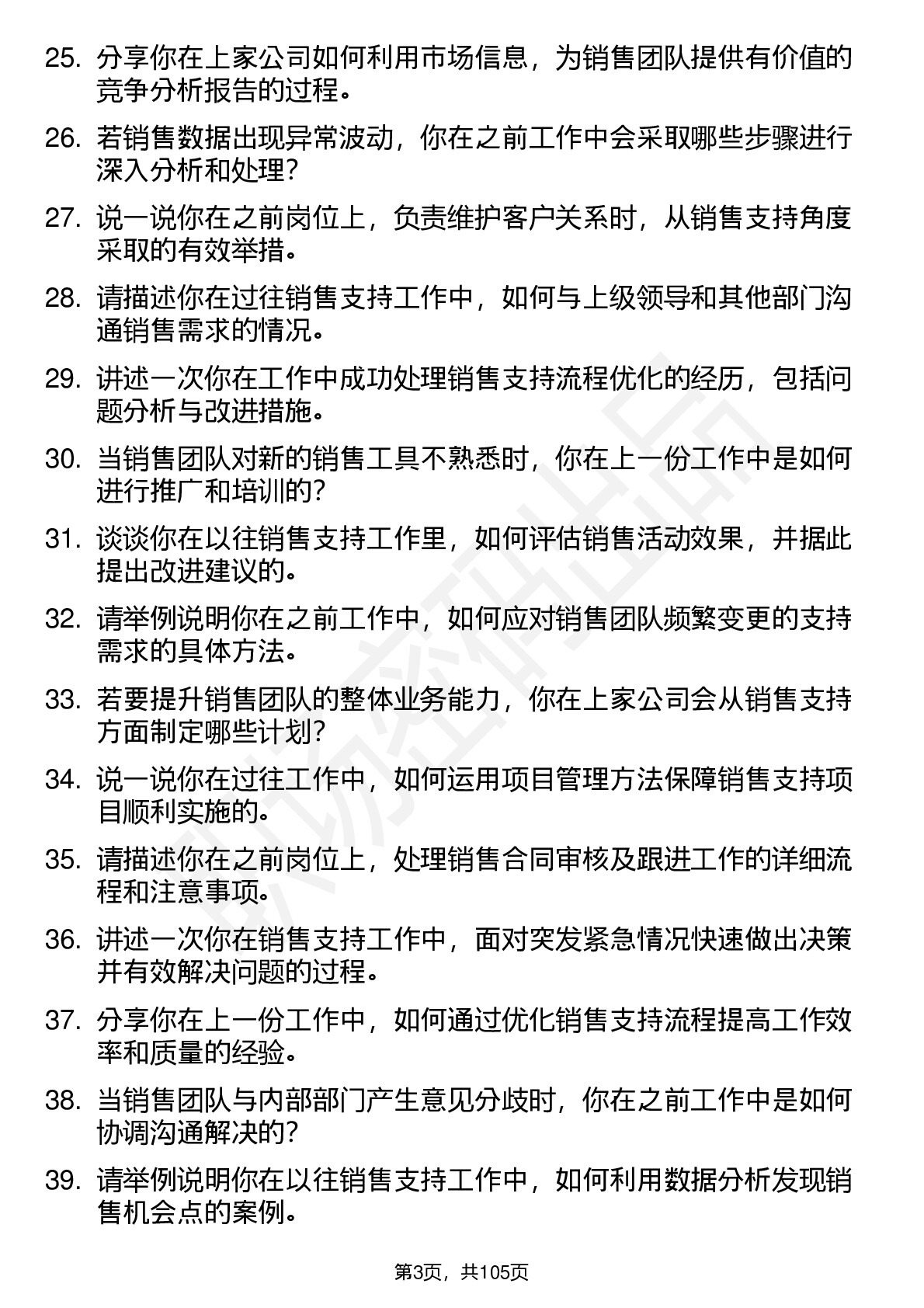 25. 分享你在上家公司如何利用市场信息，为销售团队提供有价值的竞争分析报告的过程。

26. 若销售数据出现异常波动，你在之前工作中会采取哪些步骤进行深入分析和处理？

27. 说一说你在之前岗位上，负责维护客户关系时，从销售支持角度采取的有效举措。

28. 请描述你在过往销售支持工作中，如何与上级领导和其他部门沟通销售需求的情况。

29. 讲述一次你在工作中成功处理销售支持流程优化的经历，包括问题分析与改进措施。

30. 当销售团队对新的销售工具不熟悉时，你在上一份工作中是如何进行推广和培训的？

31. 谈谈你在以往销售支持工作里，如何评估销售活动效果，并据此提出改进建议的。

32. 请举例说明你在之前工作中，如何应对销售团队频繁变更的支持需求的具体方法。

33. 若要提升销售团队的整体业务能力，你在上家公司会从销售支持方面制定哪些计划？

34. 说一说你在过往工作中，如何运用项目管理方法保障销售支持项目顺利实施的。

35. 请描述你在之前岗位上，处理销售合同审核及跟进工作的详细流程和注意事项。

36. 讲述一次你在销售支持工作中，面对突发紧急情况快速做出决策并有效解决问题的过程。

37. 分享你在上一份工作中，如何通过优化销售支持流程提高工作效率和质量的经验。

38. 当销售团队与内部部门产生意见分歧时，你在之前工作中是如何协调沟通解决的？

39. 请举例说明你在以往销售支持工作中，如何利用数据分析发现销售机会点的案例。

第3页，共105页